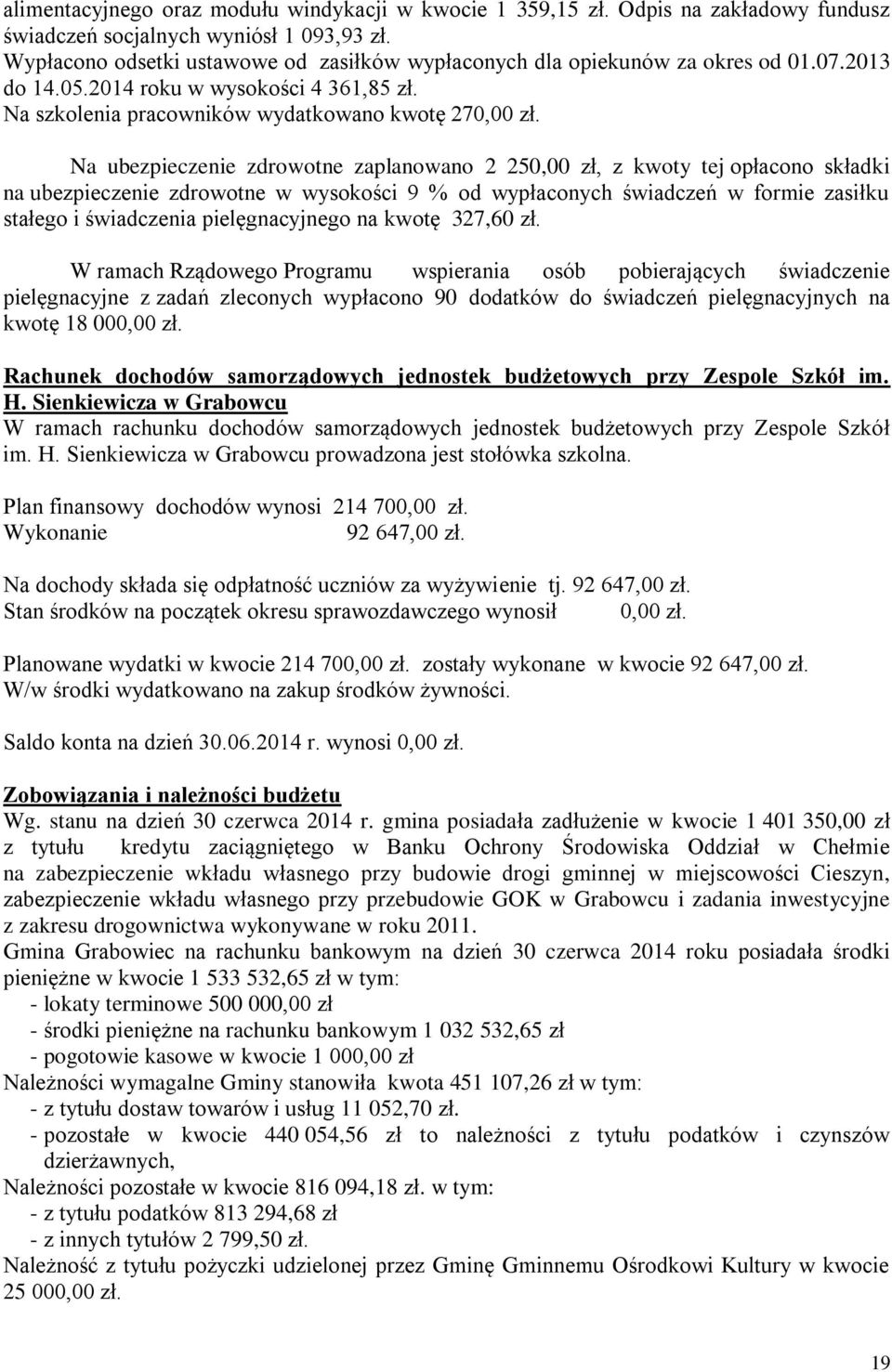 alimentacyjnego oraz modułu windykacji w kwocie 1 359,15 zł. Odpis na zakładowy fundusz świadczeń socjalnych wyniósł 1 093,93 zł.
Wypłacono odsetki ustawowe od zasiłków wypłaconych dla opiekunów za okres od 01.07.2013 do 14.05.2014 roku w wysokości 4 361,85 zł.
Na szkolenia pracowników wydatkowano kwotę 270,00 zł.

Na ubezpieczenie zdrowotne zaplanowano 2 250,00 zł, z kwoty tej opłacono składki na ubezpieczenie zdrowotne w wysokości 9 % od wypłaconych świadczeń w formie zasiłku stałego i świadczenia pielęgnacyjnego na kwotę 327,60 zł.

W ramach Rządowego Programu wspierania osób pobierających świadczenie pielęgnacyjne z zadań zleconych wypłacono 90 dodatków do świadczeń pielęgnacyjnych na kwotę 18 000,00 zł.

Rachunek dochodów samorządowych jednostek budżetowych przy Zespole Szkół im. H. Sienkiewicza w Grabowcu
W ramach rachunku dochodów samorządowych jednostek budżetowych przy Zespole Szkół im. H. Sienkiewicza w Grabowcu prowadzona jest stołówka szkolna.

Plan finansowy dochodów wynosi 214 700,00 zł.
Wykonanie 92 647,00 zł.

Na dochody składa się odpłatność uczniów za wyżywienie tj. 92 647,00 zł.
Stan środków na początek okresu sprawozdawczego wynosił 0,00 zł.

Planowane wydatki w kwocie 214 700,00 zł. zostały wykonane w kwocie 92 647,00 zł.
W/w środki wydatkowano na zakup środków żywności.

Saldo konta na dzień 30.06.2014 r. wynosi 0,00 zł.

Zobowiązania i należności budżetu
Wg. stanu na dzień 30 czerwca 2014 r. gmina posiadała zadłużenie w kwocie 1 401 350,00 zł z tytułu kredytu zaciągniętego w Banku Ochrony Środowiska Oddział w Chełmie na zabezpieczenie wkładu własnego przy budowie drogi gminnej w miejscowości Cieszyn, zabezpieczenie wkładu własnego przy przebudowie GOK w Grabowcu i zadania inwestycyjne z zakresu drogownictwa wykonywane w roku 2011.
Gmina Grabowiec na rachunku bankowym na dzień 30 czerwca 2014 roku posiadała środki pieniężne w kwocie 1 533 532,65 zł w tym:
- lokaty terminowe 500 000,00 zł
- środki pieniężne na rachunku bankowym 1 032 532,65 zł
- pogotowie kasowe w kwocie 1 000,00 zł
Należności wymagalne Gminy stanowiła kwota 451 107,26 zł w tym:
- z tytułu dostaw towarów i usług 11 052,70 zł.
- pozostałe w kwocie 440 054,56 zł to należności z tytułu podatków i czynszów dzierżawnych,
Należności pozostałe w kwocie 816 094,18 zł. w tym:
- z tytułu podatków 813 294,68 zł
- z innych tytułów 2 799,50 zł.
Należność z tytułu pożyczki udzielonej przez Gminę Gminnemu Ośrodkowi Kultury w kwocie 25 000,00 zł.

19